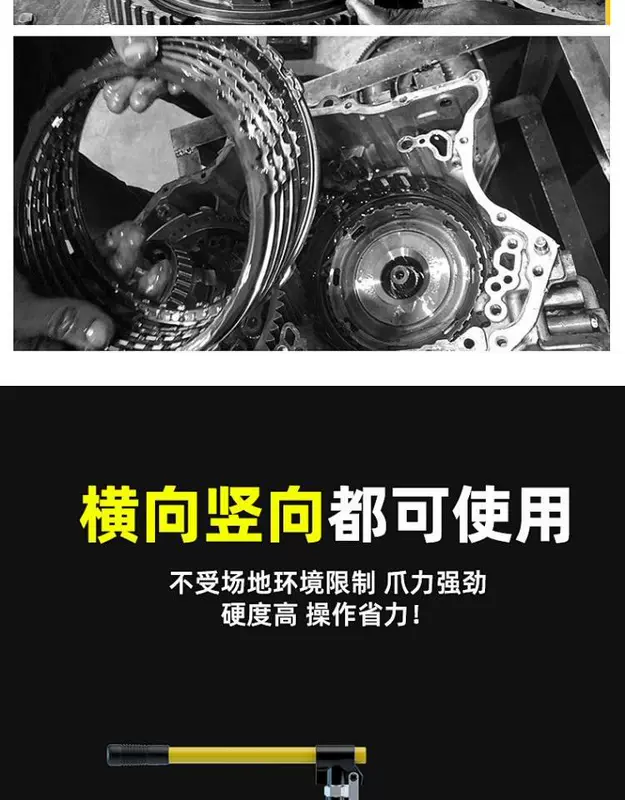 横向竖向都可使用

不受场地环境限制 爪力强劲
硬度高 操作省力!